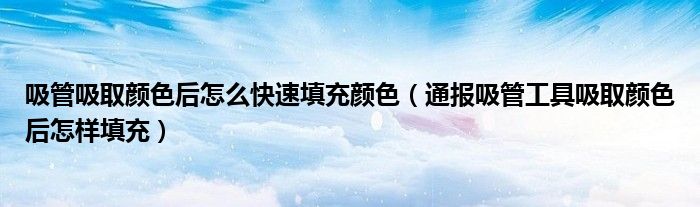 吸管吸取颜色后怎么快速填充颜色（通报吸管工具吸取颜色后怎样填充）